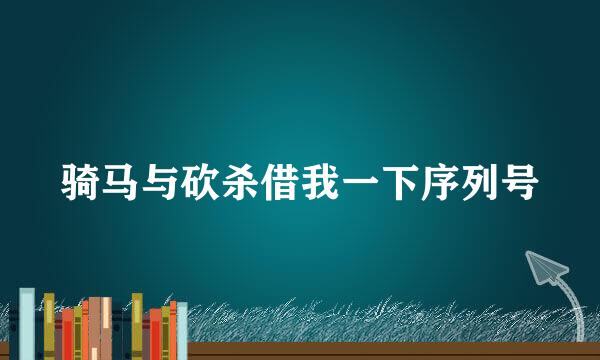 骑马与砍杀借我一下序列号